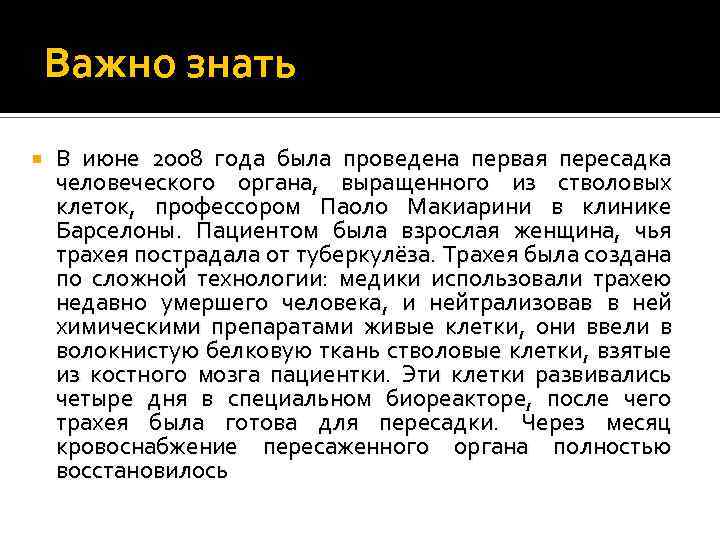 Важно знать

В июне 2008 года была проведена первая пересадка человеческого органа, выращенного из стволовых клеток, профессором Паоло Макиарини в клинике Барселоны. Пациентом была взрослая женщина, чья трахея пострадала от туберкулёза. Трахея была создана по сложной технологии: медики использовали трахею недавно умершего человека, и нейтрализовав в ней химическими препаратами живые клетки, они ввели в волокнистую белковую ткань стволовые клетки, взятые из костного мозга пациентки. Эти клетки развивались четыре дня в специальном биореакторе, после чего трахея была готова для пересадки. Через месяц кровоснабжение пересаженного органа полностью восстановилось